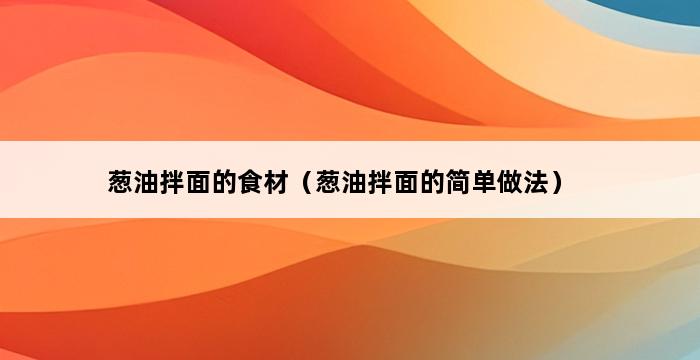 葱油拌面的食材（葱油拌面的简单做法）